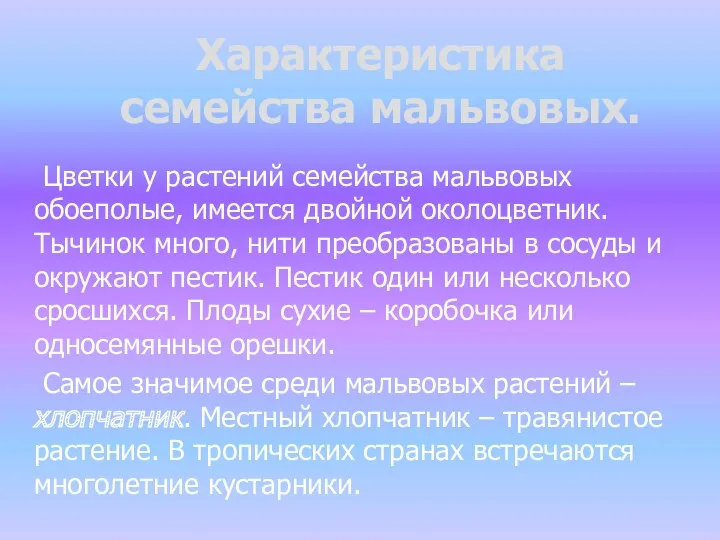 Характеристика семейства мальвовых.

Цветки у растений семейства мальвовых обоеполые, имеется двойной околоцветник. Тычинок много, нити преобразованы в сосуды и окружают пестик. Пестик один или несколько сросшихся. Плоды сухие – коробочка или односемянные орешки.

Самое значимое среди мальвовых растений – хлопчатник. Местный хлопчатник – травянистое растение. В тропических странах встречаются многолетние кустарники.